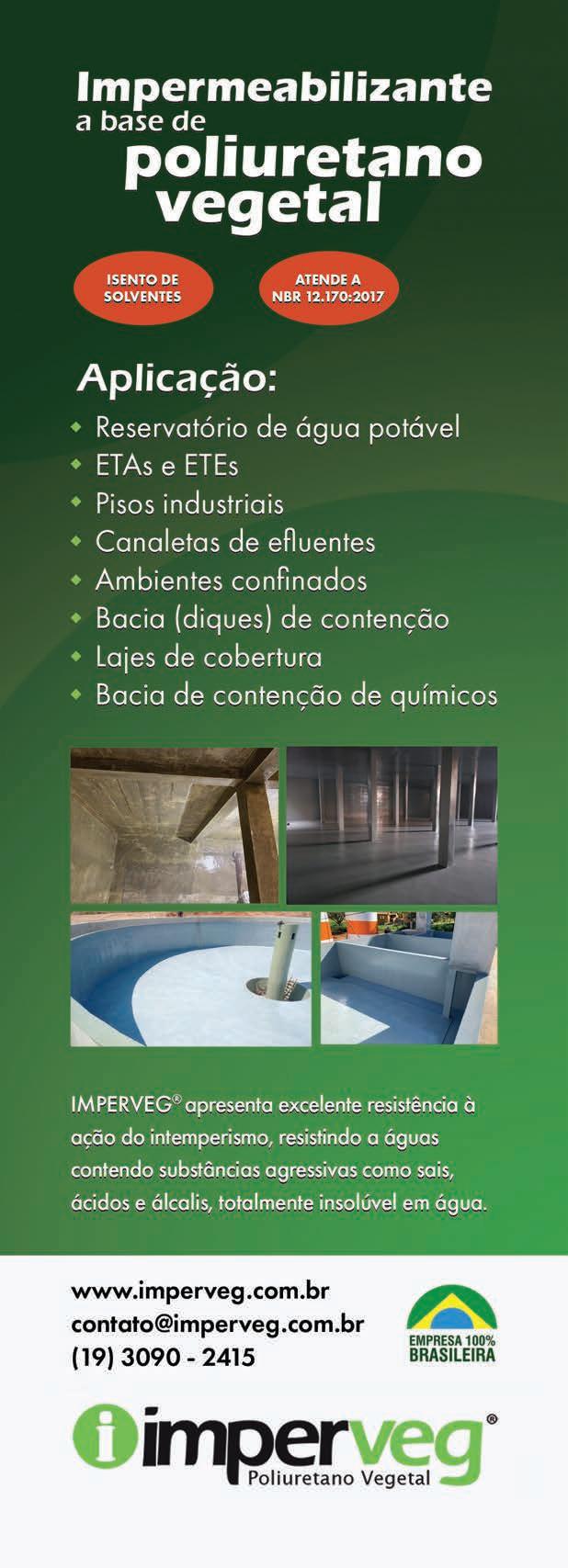 Impermeabilizante
a base de
poliuretano
vegetal

ISENTO DE
SOLVENTES

ATENDE A
NBR 12.170:2017

Aplicação:

• Reservatório de água potável
• ETAs e ETEs
• Pisos industriais
• Canaletas de efluentes
• Ambientes confinados
• Bacia (diques) de contenção
• Lajes de cobertura
• Bacia de contenção de químicos

IMPERVEG® apresenta excelente resistência à ação do intemperismo, resistindo a águas contendo substâncias agressivas como sais, ácidos e álcalis, totalmente insolúvel em água.

www.imperveg.com.br
contato@imperveg.com.br
(19) 3090 - 2415

EMPRESA 100%
BRASILEIRA

imperveg®
Poliuretano Vegetal